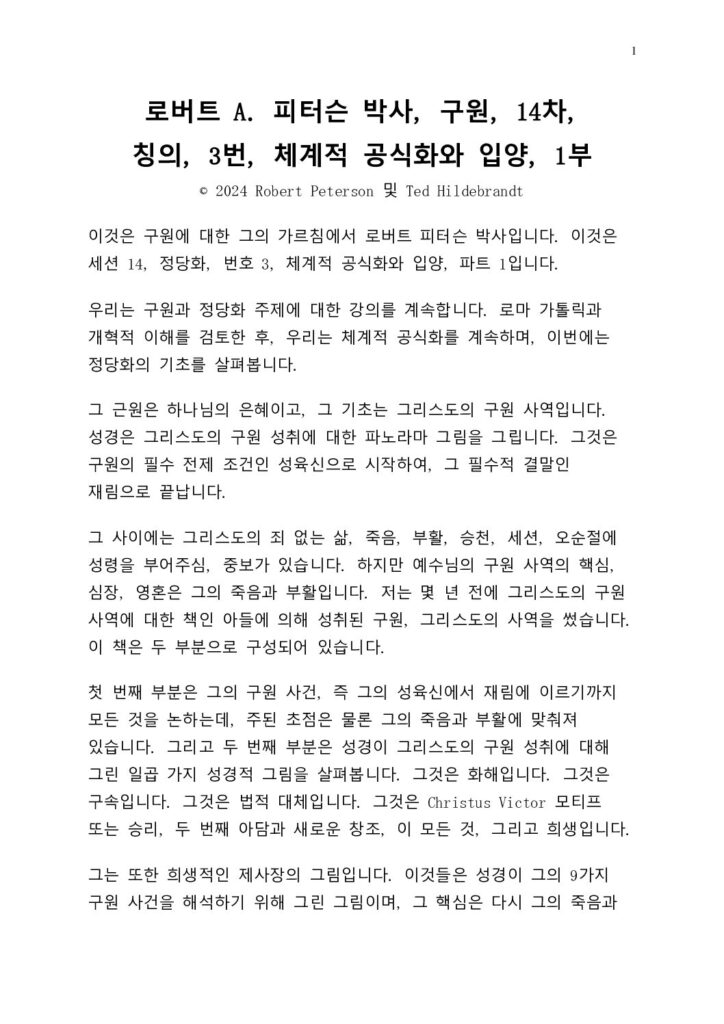 1

로버트 A. 피터슨 박사, 구원, 14차, 칭의, 3번, 체계적 공식화와 입양, 1부

© 2024 Robert Peterson 및 Ted Hildebrandt

이것은 구원에 대한 그의 가르침에서 로버트 피터슨 박사입니다. 이것은 세션 14, 정당화, 번호 3, 체계적 공식화와 입양, 파트 1입니다.

우리는 구원과 정당화 주제에 대한 강의를 계속합니다. 로마 가톨릭과 개혁적 이해를 검토한 후, 우리는 체계적 공식화를 계속하며, 이번에는 정당화의 기초를 살펴봅니다.

그 근원은 하나님의 은혜이고, 그 기초는 그리스도의 구원 사역입니다. 성경은 그리스도의 구원 성취에 대한 파노라마 그림을 그립니다. 그것은 구원의 필수 전제 조건인 성육신으로 시작하여, 그 필수적 결말인 재림으로 끝납니다.

그 사이에는 그리스도의 죄 없는 삶, 죽음, 부활, 승천, 세션, 오순절에 성령을 부어주심, 중보가 있습니다. 하지만 예수님의 구원 사역의 핵심, 심장, 영혼은 그의 죽음과 부활입니다. 저는 몇 년 전에 그리스도의 구원 사역에 대한 책인 아들에 의해 성취된 구원, 그리스도의 사역을 썼습니다. 이 책은 두 부분으로 구성되어 있습니다.

첫 번째 부분은 그의 구원 사건, 즉 그의 성육신에서 재림에 이르기까지 모든 것을 논하는데, 주된 초점은 물론 그의 죽음과 부활에 맞춰져 있습니다. 그리고 두 번째 부분은 성경이 그리스도의 구원 성취에 대해 그린 일곱 가지 성경적 그림을 살펴봅니다. 그것은 화해입니다. 그것은 구속입니다. 그것은 법적 대체입니다. 그것은 Christus Victor 모티프 또는 승리, 두 번째 아담과 새로운 창조, 이 모든 것, 그리고 희생입니다.

그는 또한 희생적인 제사장의 그림입니다. 이것들은 성경이 그의 9가지 구원 사건을 해석하기 위해 그린 그림이며, 그 핵심은 다시 그의 죽음과